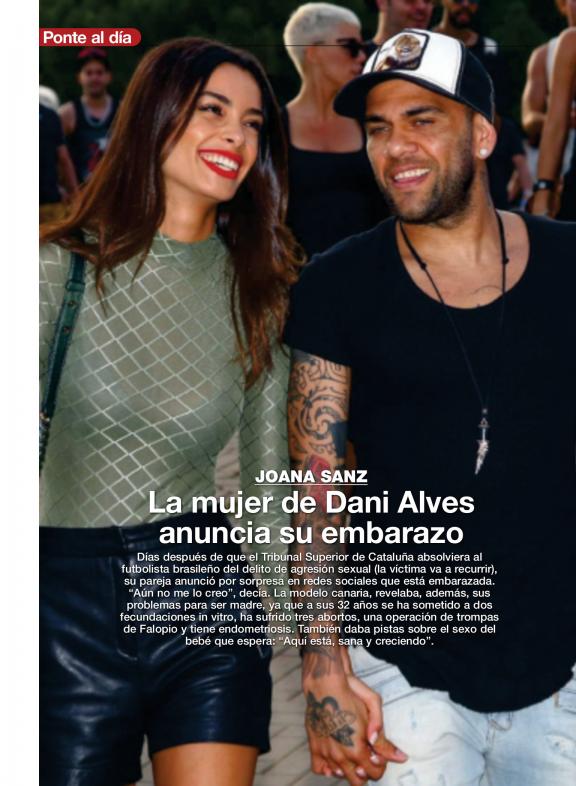 Ponte al día

JOANA SANZ

La mujer de Dani Alves anuncia su embarazo

Días después de que el Tribunal Superior de Cataluña absolviera al futbolista brasileño del delito de agresión sexual (la víctima va a recurrir), su pareja anunció por sorpresa en redes sociales que está embarazada. "Aún no me lo creo", decía. La modelo canaria, revelaba, además, sus problemas para ser madre, ya que a sus 32 años se ha sometido a dos fecundaciones in vitro, ha sufrido tres abortos, una operación de trompas de Falopio y tiene endometriosis. También daba pistas sobre el sexo del bebé que espera: "Aquí está, sana y creciendo".